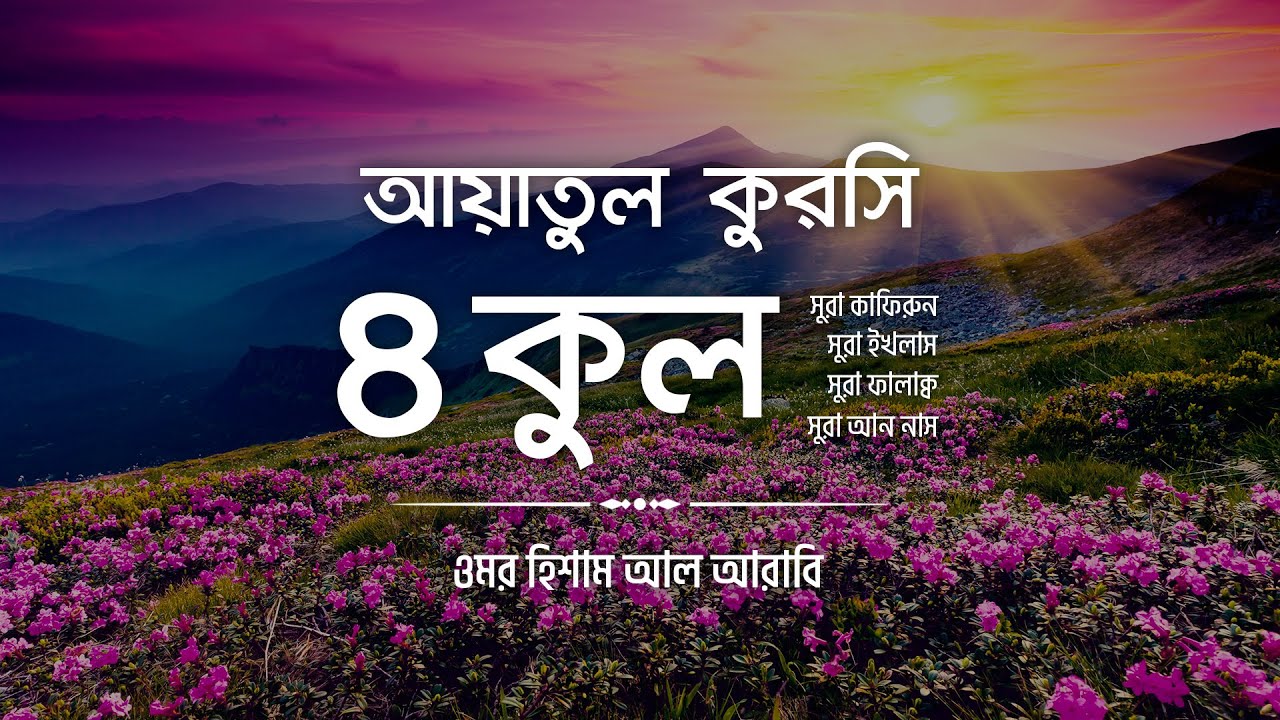 আয়াতুল কুরসি

৪ কুল

সূরা কাফিরুন
সূরা ইখলাস
সূরা ফালাক্ব
সূরা আন নাস

ওমর হিশাম আল আরাবি